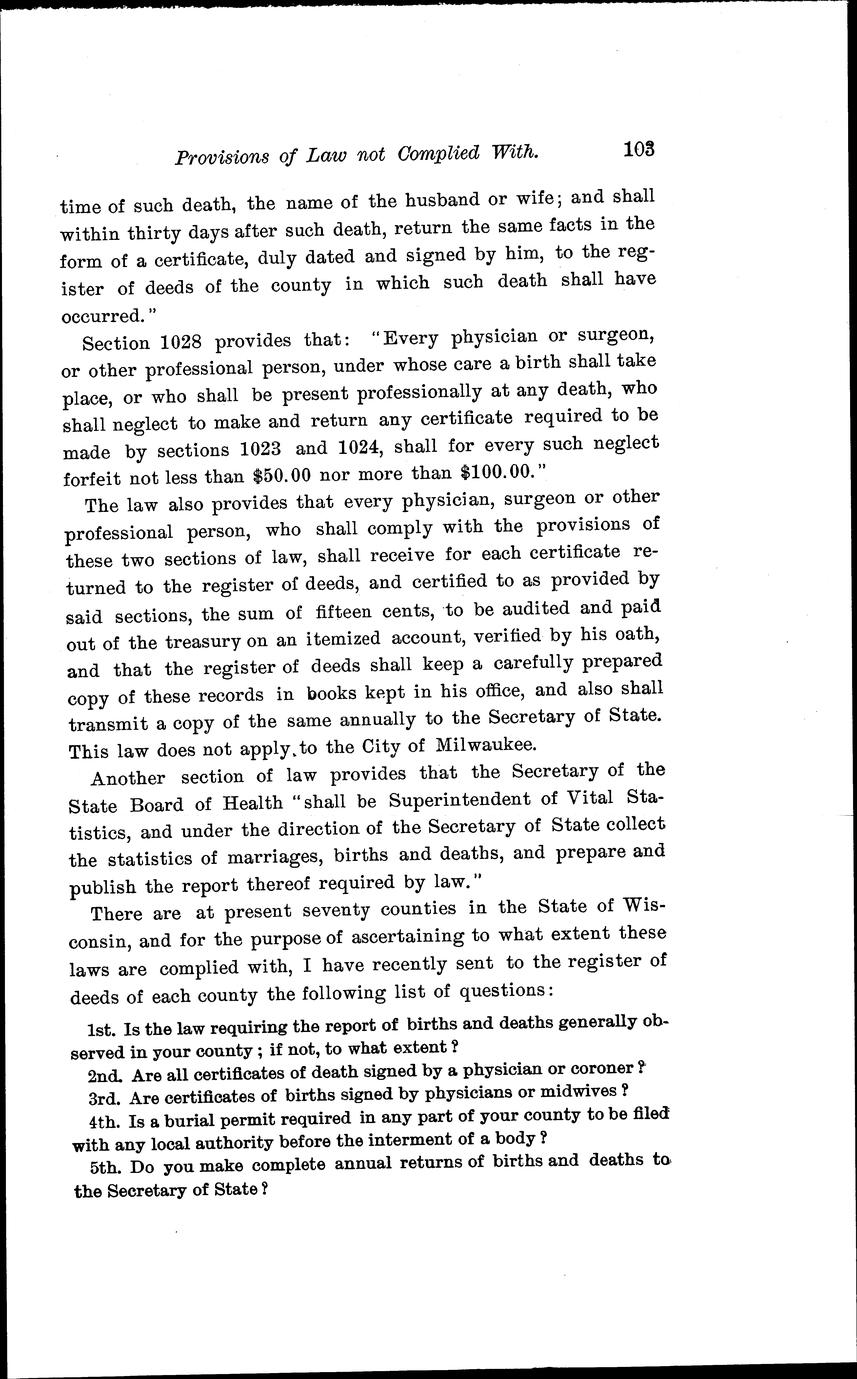 Provisions of Law not Complied With. 103

time of such death, the name of the husband or wife; and shall within thirty days after such death, return the same facts in the form of a certificate, duly dated and signed by him, to the register of deeds of the county in which such death shall have occurred."

Section 1028 provides that: "Every physician or surgeon, or other professional person, under whose care a birth shall take place, or who shall be present professionally at any death, who shall neglect to make and return any certificate required to be made by sections 1023 and 1024, shall for every such neglect forfeit not less than \$50.00 nor more than \$100.00."

The law also provides that every physician, surgeon or other professional person, who shall comply with the provisions of these two sections of law, shall receive for each certificate returned to the register of deeds, and certified to as provided by said sections, the sum of fifteen cents, to be audited and paid out of the treasury on an itemized account, verified by his oath, and that the register of deeds shall keep a carefully prepared copy of these records in books kept in his office, and also shall transmit a copy of the same annually to the Secretary of State. This law does not apply to the City of Milwaukee.

Another section of law provides that the Secretary of the State Board of Health "shall be Superintendent of Vital Statistics, and under the direction of the Secretary of State collect the statistics of marriages, births and deaths, and prepare and publish the report thereof required by law."

There are at present seventy counties in the State of Wisconsin, and for the purpose of ascertaining to what extent these laws are complied with, I have recently sent to the register of deeds of each county the following list of questions:

1st. Is the law requiring the report of births and deaths generally observed in your county; if not, to what extent?

2nd. Are all certificates of death signed by a physician or coroner?

3rd. Are certificates of births signed by physicians or midwives?

4th. Is a burial permit required in any part of your county to be filed with any local authority before the interment of a body?

5th. Do you make complete annual returns of births and deaths to the Secretary of State?